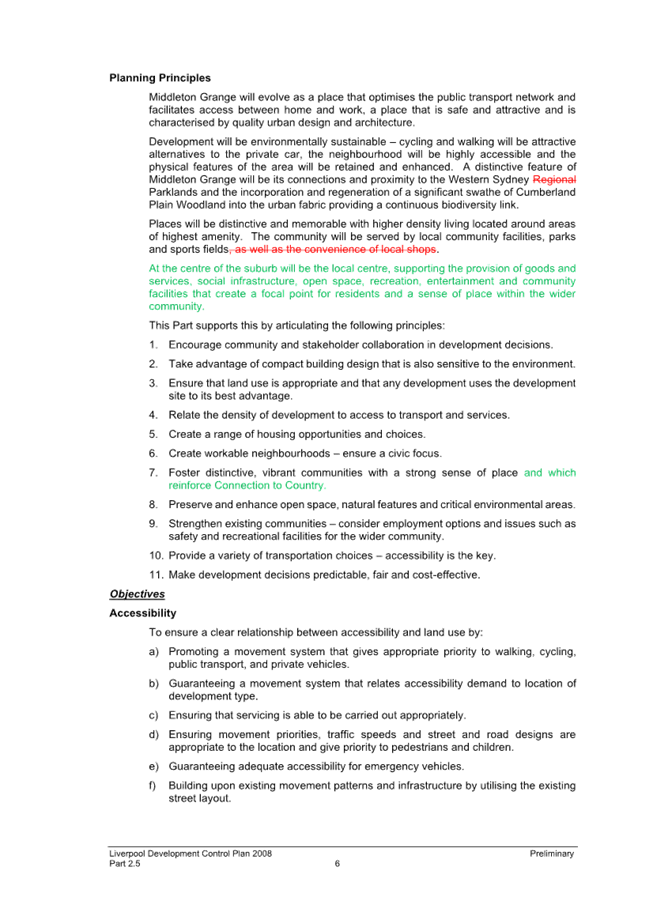 **Planning Principles**

Middleton Grange will evolve as a place that optimises the public transport network and facilitates access between home and work, a place that is safe and attractive and is characterised by quality urban design and architecture.

Development will be environmentally sustainable – cycling and walking will be attractive alternatives to the private car, the neighbourhood will be highly accessible and the physical features of the area will be retained and enhanced. A distinctive feature of Middleton Grange will be its connections and proximity to the Western Sydney ~~Regional~~ Parklands and the incorporation and regeneration of a significant swathe of Cumberland Plain Woodland into the urban fabric providing a continuous biodiversity link.

Places will be distinctive and memorable with higher density living located around areas of highest amenity. The community will be served by local community facilities, parks and sports fields~~, as well as the convenience of local shops~~.

At the centre of the suburb will be the local centre, supporting the provision of goods and services, social infrastructure, open space, recreation, entertainment and community facilities that create a focal point for residents and a sense of place within the wider community.

This Part supports this by articulating the following principles:

1. Encourage community and stakeholder collaboration in development decisions.
2. Take advantage of compact building design that is also sensitive to the environment.
3. Ensure that land use is appropriate and that any development uses the development site to its best advantage.
4. Relate the density of development to access to transport and services.
5. Create a range of housing opportunities and choices.
6. Create workable neighbourhoods – ensure a civic focus.
7. Foster distinctive, vibrant communities with a strong sense of place and which reinforce Connection to Country.
8. Preserve and enhance open space, natural features and critical environmental areas.
9. Strengthen existing communities – consider employment options and issues such as safety and recreational facilities for the wider community.
10. Provide a variety of transportation choices – accessibility is the key.
11. Make development decisions predictable, fair and cost-effective.

***Objectives***

**Accessibility**

To ensure a clear relationship between accessibility and land use by:

a) Promoting a movement system that gives appropriate priority to walking, cycling, public transport, and private vehicles.
b) Guaranteeing a movement system that relates accessibility demand to location of development type.
c) Ensuring that servicing is able to be carried out appropriately.
d) Ensuring movement priorities, traffic speeds and street and road designs are appropriate to the location and give priority to pedestrians and children.
e) Guaranteeing adequate accessibility for emergency vehicles.
f) Building upon existing movement patterns and infrastructure by utilising the existing street layout.

Liverpool Development Control Plan 2008
Part 2.5
6
Preliminary